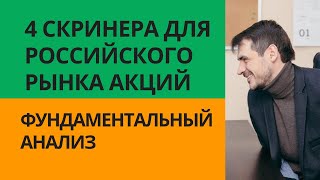 4 СКРИНЕРА ДЛЯ РОССИЙСКОГО РЫНКА АКЦИЙ

ФУНДАМЕНТАЛЬНЫЙ АНАЛИЗ

01